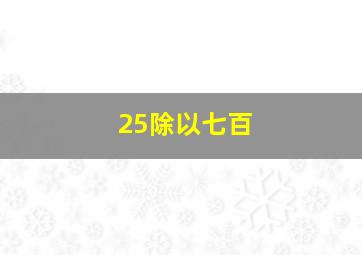 25除以七百